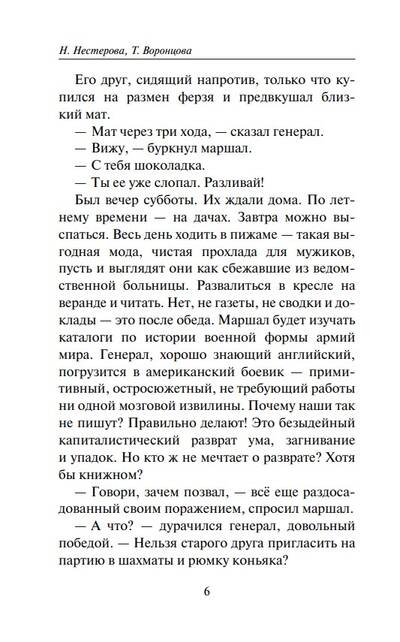 Н. Нестерова, Т. Воронцова

Его друг, сидящий напротив, только что купился на размен ферзя и предвкушал близкий мат.

— Мат через три хода, — сказал генерал.

— Вижу, — буркнул маршал.

— С тебя шоколадка.

— Ты ее уже слопал. Разливай!

Был вечер субботы. Их ждали дома. По летнему времени — на дачах. Завтра можно выспаться. Весь день ходить в пижаме — такая выгодная мода, чистая прохлада для мужиков, пусть и выглядят они как сбежавшие из ведомственной больницы. Развалиться в кресле на веранде и читать. Нет, не газеты, не сводки и доклады — это после обеда. Маршал будет изучать каталоги по истории военной формы армий мира. Генерал, хорошо знающий английский, погрузится в американский боевик — примитивный, остросюжетный, не требующий работы ни одной мозговой извилины. Почему наши так не пишут? Правильно делают! Это безыдейный капиталистический разврат ума, загнивание и упадок. Но кто ж не мечтает о разврате? Хотя бы книжном?

— Говори, зачем позвал, — всё еще раздосадованный своим поражением, спросил маршал.

— А что? — дурачился генерал, довольный победой. — Нельзя старого друга пригласить на партию в шахматы и рюмку коньяка?

6